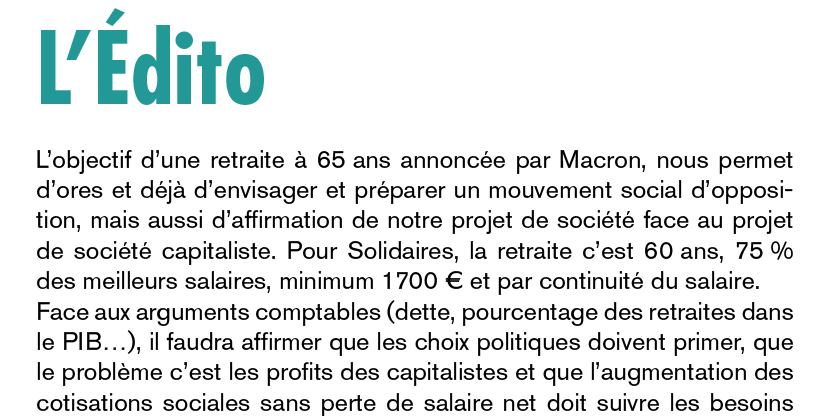 L'Édito

L'objectif d'une retraite à 65 ans annoncée par Macron, nous permet d'ores et déjà d'envisager et préparer un mouvement social d'opposition, mais aussi d'affirmation de notre projet de société face au projet de société capitaliste. Pour Solidaires, la retraite c'est 60 ans, 75 % des meilleurs salaires, minimum 1700 € et par continuité du salaire.

Face aux arguments comptables (dette, pourcentage des retraites dans le PIB…), il faudra affirmer que les choix politiques doivent primer, que le problème c'est les profits des capitalistes et que l'augmentation des cotisations sociales sans perte de salaire net doit suivre les besoins